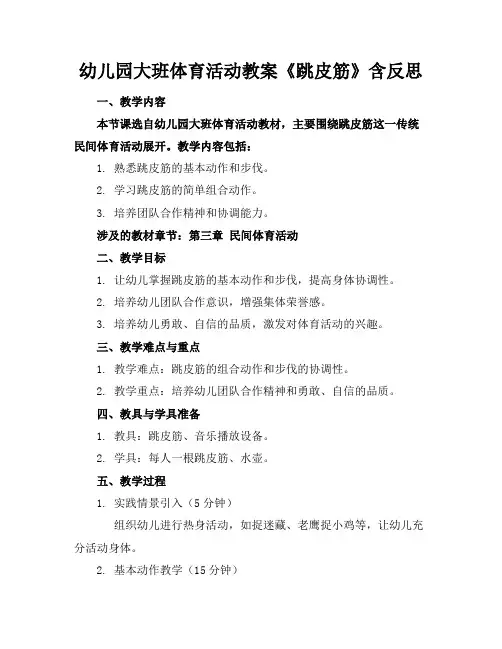 幼儿园大班体育活动教案《跳皮筋》含反思

一、教学内容

本节课选自幼儿园大班体育活动教材，主要围绕跳皮筋这一传统民间体育活动展开。教学内容包括：

1. 熟悉跳皮筋的基本动作和步伐。

2. 学习跳皮筋的简单组合动作。

3. 培养团队合作精神和协调能力。

涉及的教材章节：第三章 民间体育活动

二、教学目标

1. 让幼儿掌握跳皮筋的基本动作和步伐，提高身体协调性。

2. 培养幼儿团队合作意识，增强集体荣誉感。

3. 培养幼儿勇敢、自信的品质，激发对体育活动的兴趣。

三、教学难点与重点

1. 教学难点：跳皮筋的组合动作和步伐的协调性。

2. 教学重点：培养幼儿团队合作精神和勇敢、自信的品质。

四、教具与学具准备

1. 教具：跳皮筋、音乐播放设备。

2. 学具：每人一根跳皮筋、水壶。

五、教学过程

1. 实践情景引入（5 分钟）

组织幼儿进行热身活动，如捉迷藏、老鹰捉小鸡等，让幼儿充分活动身体。

2. 基本动作教学（15 分钟）